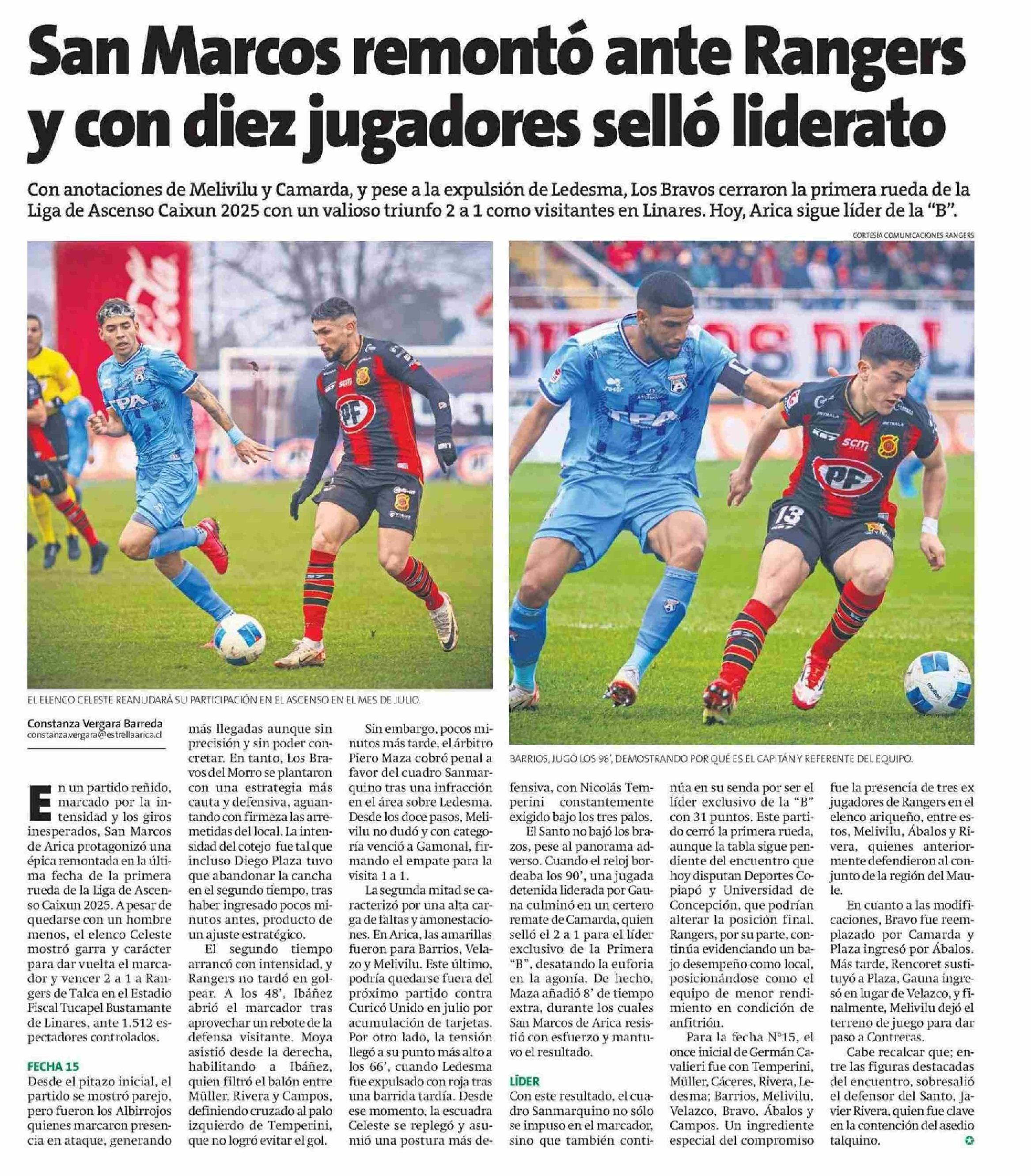 San Marcos remontó ante Rangers y con diez jugadores selló liderato

Con anotaciones de Melivilu y Camarda, y pese a la expulsión de Ledesma, Los Bravos cerraron la primera rueda de la Liga de Ascenso Caixun 2025 con un valioso triunfo 2 a 1 como visitantes en Linares. Hoy, Arica sigue líder de la "B".

CORTESÍA COMUNICACIONES RANGERS

EL ELENCO CELESTE REANUDARÁ SU PARTICIPACIÓN EN EL ASCENSO EN EL MES DE JULIO.

BARRIOS, JUGÓ LOS 98', DEMOSTRANDO POR QUÉ ES EL CAPITÁN Y REFERENTE DEL EQUIPO.

Constanza Vergara Barreda
constanza.vergara@estrellaarica.cl

En un partido reñido, marcado por la intensidad y los giros inesperados, San Marcos de Arica protagonizó una épica remontada en la última fecha de la primera rueda de la Liga de Ascenso Caixun 2025. A pesar de quedarse con un hombre menos, el elenco Celeste mostró garra y carácter para dar vuelta el marcador y vencer 2 a 1 a Rangers de Talca en el Estadio Fiscal Tucapel Bustamante de Linares, ante 1.512 espectadores controlados.

FECHA 15
Desde el pitazo inicial, el partido se mostró parejo, pero fueron los Albirrojos quienes marcaron presencia en ataque, generando más llegadas aunque sin precisión y sin poder concretar. En tanto, Los Bravos del Morro se plantaron con una estrategia más cauta y defensiva, aguantando con firmeza las arremetidas del local. La intensidad del cotejo fue tal que incluso Diego Plaza tuvo que abandonar la cancha en el segundo tiempo, tras haber ingresado pocos minutos antes, producto de un ajuste estratégico.

El segundo tiempo arrancó con intensidad, y Rangers no tardó en golpear. A los 48', Ibáñez abrió el marcador tras aprovechar un rebote de la defensa visitante. Moya asistió desde la derecha, habilitando a Ibáñez, quien filtró el balón entre Müller, Rivera y Campos, definiendo cruzado al palo izquierdo de Temperini, que no logró evitar el gol.

Sin embargo, pocos minutos más tarde, el árbitro Piero Maza cobró penal a favor del cuadro Sanmarquino tras una infracción en el área sobre Ledesma. Desde los doce pasos, Melivilu no dudó y con categoría venció a Gamonal, firmando el empate para la visita 1 a 1.

La segunda mitad se caracterizó por una alta carga de faltas y amonestaciones. En Arica, las amarillas fueron para Barrios, Velazo y Melivilu. Este último, podría quedarse fuera del próximo partido contra Curicó Unido en julio por acumulación de tarjetas. Por otro lado, la tensión llegó a su punto más alto a los 66', cuando Ledesma fue expulsado con roja tras una barrida tardía. Desde ese momento, la escuadra Celeste se replegó y asumió una postura más defensiva, con Nicolás Temperini constantemente exigido bajo los tres palos.

El Santo no bajó los brazos, pese al panorama adverso. Cuando el reloj bordeaba los 90', una jugada detenida liderada por Gauna culminó en un certero remate de Camarda, quien selló el 2 a 1 para el líder exclusivo de la Primera "B", desatando la euforia en la agonía. De hecho, Maza añadió 8' de tiempo extra, durante los cuales San Marcos de Arica resistió con esfuerzo y mantuvo el resultado.

LÍDER
Con este resultado, el cuadro Sanmarquino no sólo se impuso en el marcador, sino que también continúa en su senda por ser el líder exclusivo de la "B" con 31 puntos. Este partido cerró la primera rueda, aunque la tabla sigue pendiente del encuentro que hoy disputan Deportes Copiapó y Universidad de Concepción, que podrían alterar la posición final. Rangers, por su parte, continúa evidenciando un bajo desempeño como local, posicionándose como el equipo de menor rendimiento en condición de anfitrión.

Para la fecha N°15, el once inicial de Germán Cavalieri fue con Temperini, Müller, Cáceres, Rivera, Ledesma; Barrios, Melivilu, Velazco, Bravo, Ábalos y Campos. Un ingrediente especial del compromiso fue la presencia de tres ex jugadores de Rangers en el elenco ariqueño, entre estos, Melivilu, Ábalos y Rivera, quienes anteriormente defendieron al conjunto de la región del Maule.

En cuanto a las modificaciones, Bravo fue reemplazado por Camarda y Plaza ingresó por Ábalos. Más tarde, Rencoret sustituyó a Plaza, Gauna ingresó en lugar de Velazco, y finalmente, Melivilu dejó el terreno de juego para dar paso a Contreras.

Cabe recalcar que; entre las figuras destacadas del encuentro, sobresalió el defensor del Santo, Javier Rivera, quien fue clave en la contención del asedio talquino.